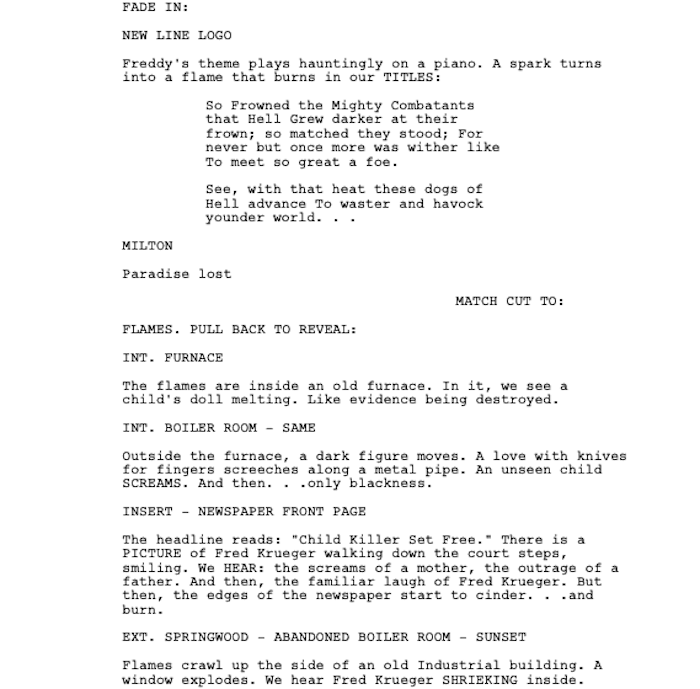 FADE IN:

NEW LINE LOGO

Freddy's theme plays hauntingly on a piano. A spark turns into a flame that burns in our TITLES:

So Frowned the Mighty Combatants that Hell Grew darker at their frown; so matched they stood; For never but once more was wither like To meet so great a foe.

See, with that heat these dogs of Hell advance To waster and havock younder world. . .

MILTON

Paradise lost

MATCH CUT TO:

FLAMES. PULL BACK TO REVEAL:

INT. FURNACE

The flames are inside an old furnace. In it, we see a child's doll melting. Like evidence being destroyed.

INT. BOILER ROOM - SAME

Outside the furnace, a dark figure moves. A love with knives for fingers screeches along a metal pipe. An unseen child SCREAMS. And then. . .only blackness.

INSERT - NEWSPAPER FRONT PAGE

The headline reads: "Child Killer Set Free." There is a PICTURE of Fred Krueger walking down the court steps, smiling. We HEAR: the screams of a mother, the outrage of a father. And then, the familiar laugh of Fred Krueger. But then, the edges of the newspaper start to cinder. . .and burn.

EXT. SPRINGWOOD - ABANDONED BOILER ROOM - SUNSET

Flames crawl up the side of an old Industrial building. A window explodes. We hear Fred Krueger SHRIEKING inside.